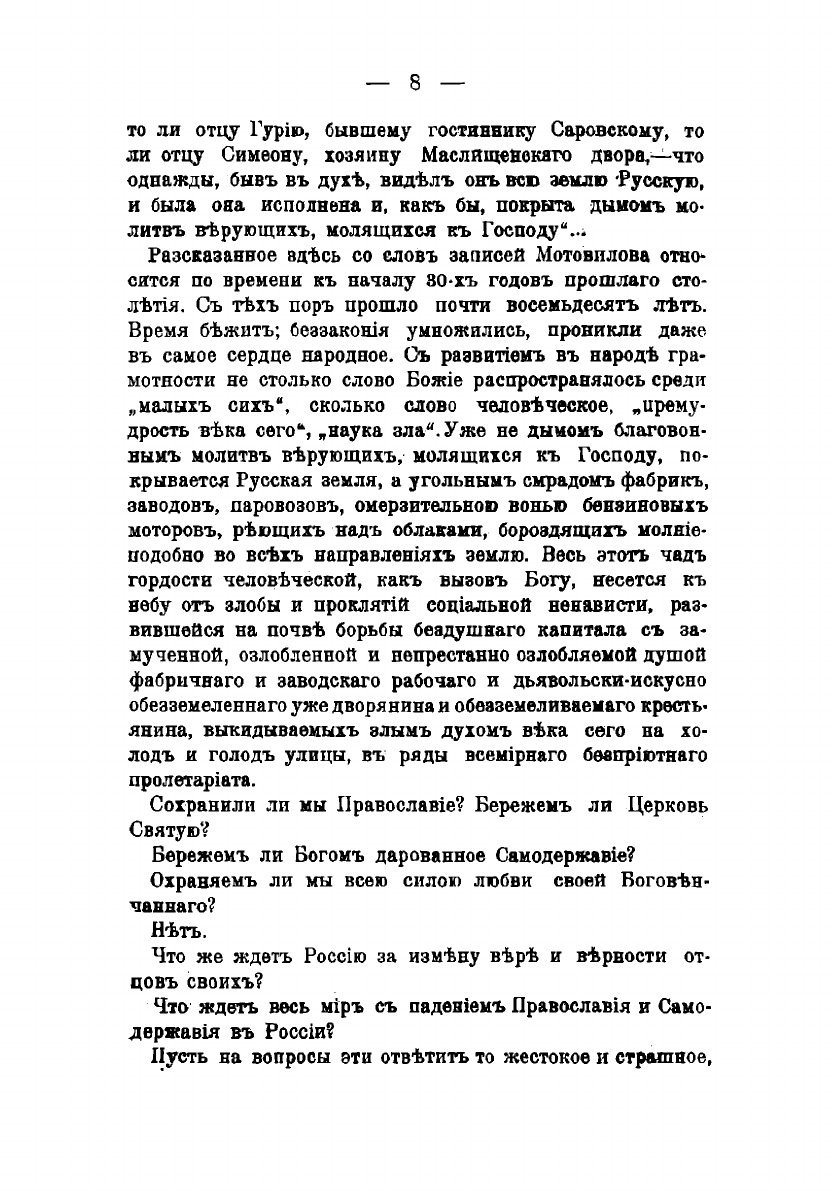 — 8 —

то ли отцу Гурію, бывшему гостиннику Саровскому, то ли отцу Симеону, хозяину Маслищенскаго двора,—что однажды, бывъ въ духѣ, видѣлъ онъ всю землю Русскую, и была она исполнена и, какъ бы, покрыта дымомъ молитвъ вѣрующихъ, молящихся къ Господу"...

Разсказанное здѣсь со словъ записей Мотовилова относится по времени къ началу 30-хъ годовъ прошлаго столѣтія. Съ тѣхъ поръ прошло почти восемьдесятъ лѣтъ. Время бѣжитъ; беззаконія умножились, проникли даже въ самое сердце народное. Съ развитіемъ въ народѣ грамотности не столько слово Божіе распространялось среди „малыхъ сихъ", сколько слово человѣческое, „премудрость вѣка сего", „наука зла". Уже не дымомъ благовоннымъ молитвъ вѣрующихъ, молящихся къ Господу, покрывается Русская земля, а угольнымъ смрадомъ фабрикъ, заводовъ, паровозовъ, омерзительною вонью бензиновыхъ моторовъ, рѣющихъ надъ облаками, бороздящихъ молніеподобно во всѣхъ направленіяхъ землю. Весь этотъ чадъ гордости человѣческой, какъ вызовъ Богу, несется къ небу отъ злобы и проклятій соціальной ненависти, развившейся на почвѣ борьбы бездушнаго капитала съ замученной, озлобленной и непрестанно озлобляемой душой фабричнаго и заводскаго рабочаго и дьявольски-искусно обезземеленнаго уже дворянина и обезземеливаемаго крестьянина, выкидываемыхъ злымъ духомъ вѣка сего на холодъ и голодъ улицы, въ ряды всемірнаго безпріютнаго пролетаріата.

Сохранили ли мы Православіе? Бережемъ ли Церковь Святую?

Бережемъ ли Богомъ дарованное Самодержавіе?

Охраняемъ ли мы всею силою любви своей Боговѣнчаннаго?

Нѣтъ.

Что же ждетъ Россію за измѣну вѣрѣ и вѣрности отцовъ своихъ?

Что ждетъ весь міръ съ паденіемъ Православія и Самодержавія въ Россіи?

Пусть на вопросы эти отвѣтитъ то жестокое и страшное,